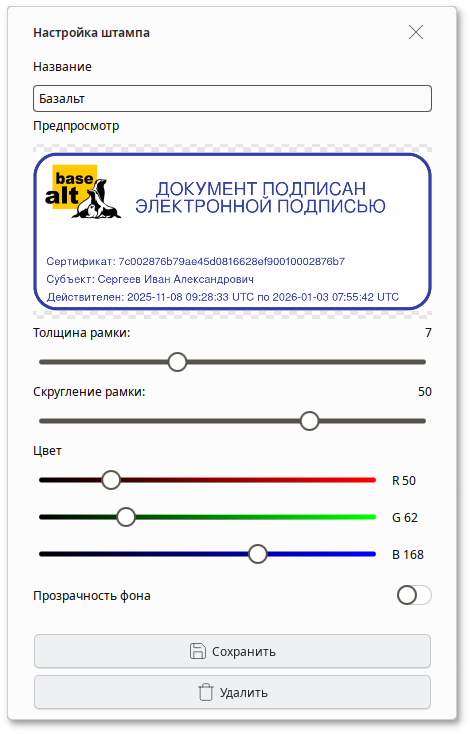 Настройка штампа

Название

Базальт

Предпросмотр

base alt

ДОКУМЕНТ ПОДПИСАН ЭЛЕКТРОННОЙ ПОДПИСЬЮ

Сертификат: 7c002876b79ae45d0816628ef90010002876b7
Субъект: Сергеев Иван Александрович
Действителен: 2025-11-08 09:28:33 UTC по 2026-01-03 07:55:42 UTC

Толщина рамки: 7

Скругление рамки: 50

Цвет

R 50

G 62

B 168

Прозрачность фона

Сохранить

Удалить